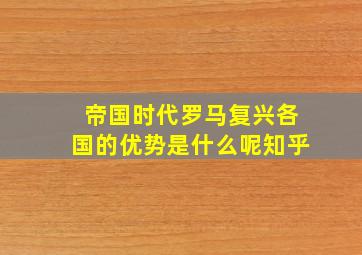 帝国时代罗马复兴各国的优势是什么呢知乎